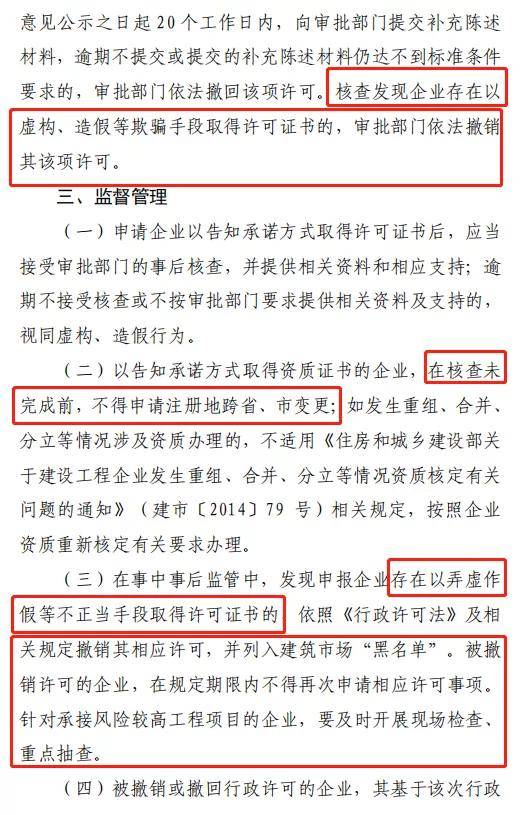 意见公示之日起20个工作日内，向审批部门提交补充陈述材料，逾期不提交或提交的补充陈述材料仍达不到标准条件要求的，审批部门依法撤回该项许可。核查发现企业存在以虚构、造假等欺骗手段取得许可证书的，审批部门依法撤销其该项许可。

三、监督管理

（一）申请企业以告知承诺方式取得许可证书后，应当接受审批部门的事后核查，并提供相关资料和相应支持；逾期不接受核查或不按审批部门要求提供相关资料及支持的，视同虚构、造假行为。

（二）以告知承诺方式取得资质证书的企业，在核查未完成前，不得申请注册地跨省、市变更；如发生重组、合并、分立等情况涉及资质办理的，不适用《住房和城乡建设部关于建设工程企业发生重组、合并、分立等情况资质核定有关问题的通知》（建市〔2014〕79号）相关规定，按照企业资质重新核定有关要求办理。

（三）在事中事后监管中，发现申报企业存在以弄虚作假等不正当手段取得许可证书的，依照《行政许可法》及相关规定撤销其相应许可，并列入建筑市场“黑名单”。被撤销许可的企业，在规定期限内不得再次申请相应许可事项。针对承接风险较高工程项目的企业，要及时开展现场检查、重点抽查。

（四）被撤销或撤回行政许可的企业，其基于该次行政